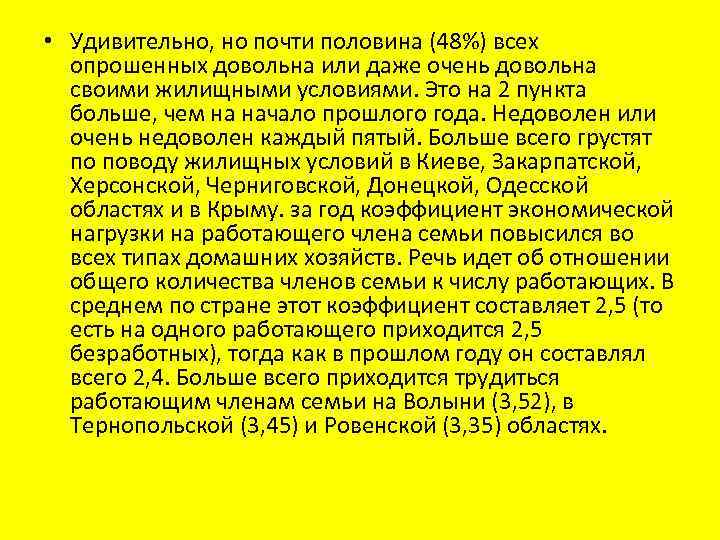 • Удивительно, но почти половина (48%) всех опрошенных довольна или даже очень довольна своими жилищными условиями. Это на 2 пункта больше, чем на начало прошлого года. Недоволен или очень недоволен каждый пятый. Больше всего грустят по поводу жилищных условий в Киеве, Закарпатской, Херсонской, Черниговской, Донецкой, Одесской областях и в Крыму. за год коэффициент экономической нагрузки на работающего члена семьи повысился во всех типах домашних хозяйств. Речь идет об отношении общего количества членов семьи к числу работающих. В среднем по стране этот коэффициент составляет 2,5 (то есть на одного работающего приходится 2,5 безработных), тогда как в прошлом году он составлял всего 2,4. Больше всего приходится трудиться работающим членам семьи на Волыни (3,52), в Тернопольской (3,45) и Ровенской (3,35) областях.